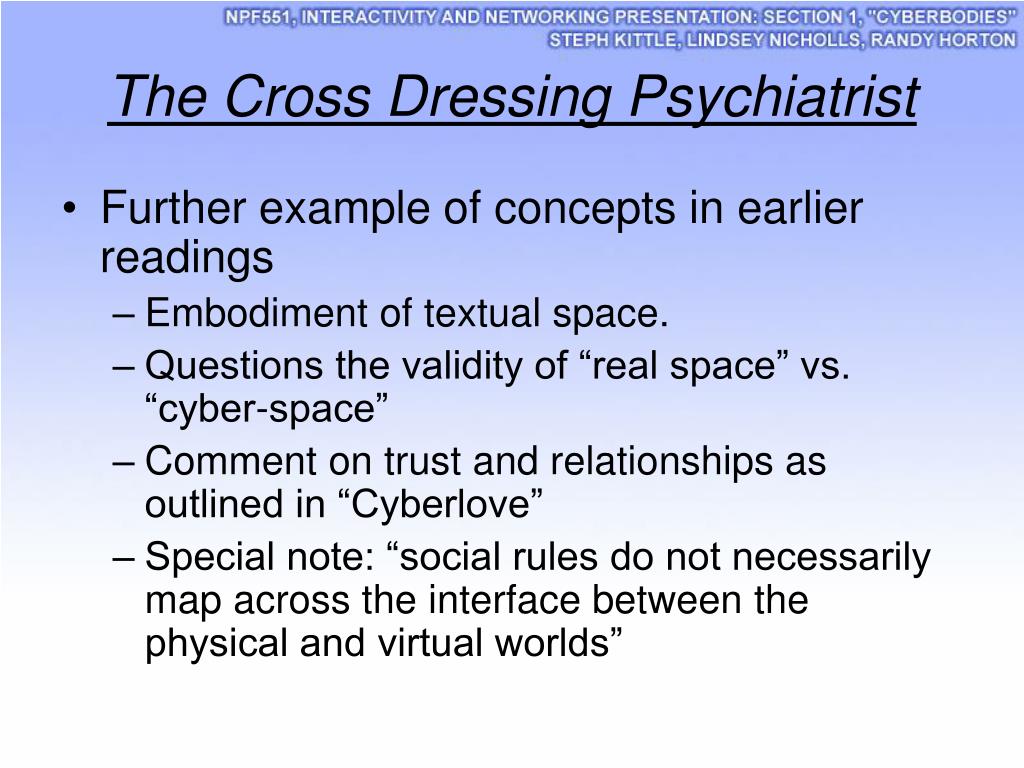 NPF551, INTERACTIVITY AND NETWORKING PRESENTATION: SECTION 1, "CYBERBODIES"
STEPH KITTLE, LINDSEY NICHOLLS, RANDY HORTON

The Cross Dressing Psychiatrist

• Further example of concepts in earlier readings
– Embodiment of textual space.
– Questions the validity of “real space” vs. “cyber-space”
– Comment on trust and relationships as outlined in “Cyberlove”
– Special note: “social rules do not necessarily map across the interface between the physical and virtual worlds”